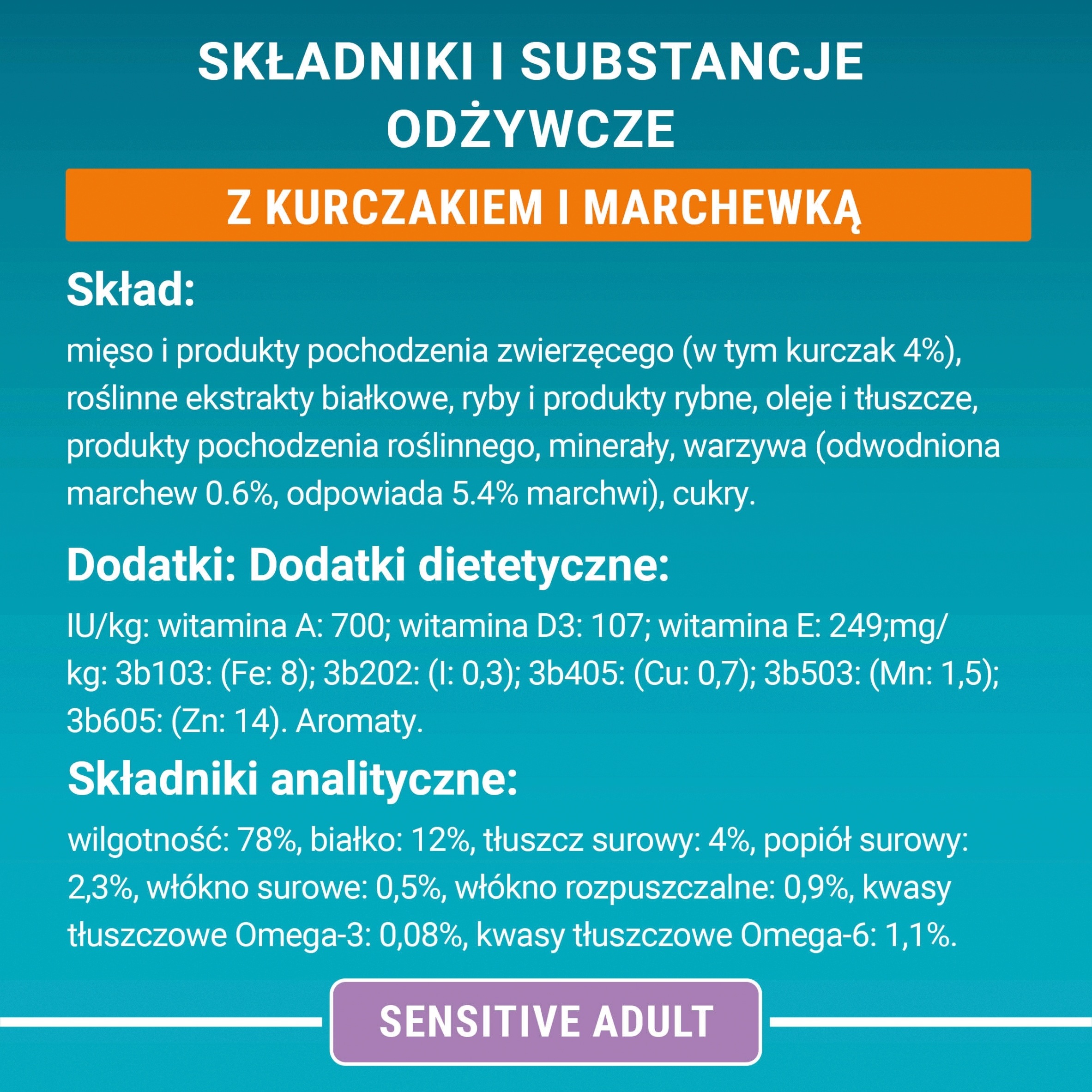 SKŁADNIKI I SUBSTANCJE ODŻYWCZE

Z KURCZAKIEM I MARCHEWKĄ

Skład:

mięso i produkty pochodzenia zwierzęcego (w tym kurczak 4%), roślinne ekstrakty białkowe, ryby i produkty rybne, oleje i tłuszcze, produkty pochodzenia roślinnego, minerały, warzywa (odwodniona marchew 0.6%, odpowiada 5.4% marchwi), cukry.

Dodatki: Dodatki dietetyczne:

IU/kg: witamina A: 700; witamina D3: 107; witamina E: 249;mg/kg: 3b103: (Fe: 8); 3b202: (I: 0,3); 3b405: (Cu: 0,7); 3b503: (Mn: 1,5); 3b605: (Zn: 14). Aromaty.

Składniki analityczne:

wilgotność: 78%, białko: 12%, tłuszcz surowy: 4%, popiół surowy: 2,3%, włókno surowe: 0,5%, włókno rozpuszczalne: 0,9%, kwasy tłuszczowe Omega-3: 0,08%, kwasy tłuszczowe Omega-6: 1,1%.

SENSITIVE ADULT